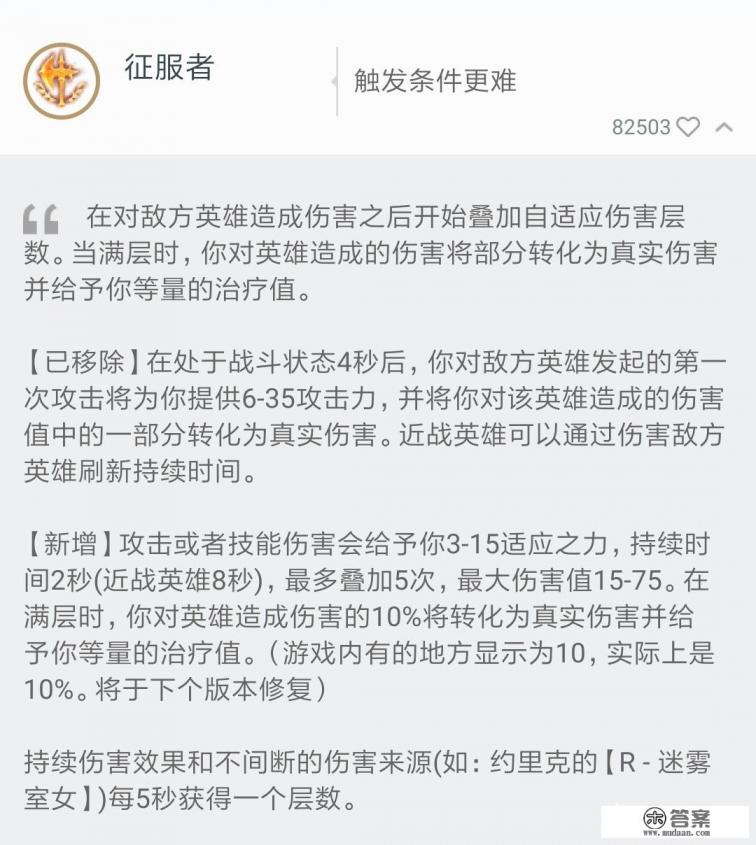 征服者

触发条件更难

82503

在对敌方英雄造成伤害之后开始叠加自适应伤害层数。当满层时，你对英雄造成的伤害将部分转化为真实伤害并给予你等量的治疗值。

【已移除】在处于战斗状态4秒后，你对敌方英雄发起的第一次攻击将为你提供6-35攻击力，并将你对该英雄造成的伤害值中的一部分转化为真实伤害。近战英雄可以通过伤害敌方英雄刷新持续时间。

【新增】攻击或者技能伤害会给予你3-15适应之力，持续时间2秒(近战英雄8秒)，最多叠加5次，最大伤害值15-75。在满层时，你对英雄造成伤害的10%将转化为真实伤害并给予你等量的治疗值。（游戏内有的地方显示为10，实际上是10%。将于下个版本修复）

持续伤害效果和不间断的伤害来源(如：约里克的【R - 迷雾室女】)每5秒获得一个层数。

答案
www.mudaan.com